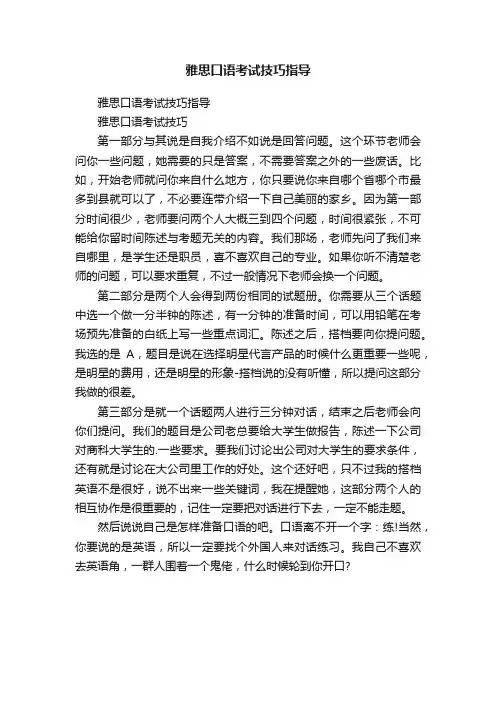 雅思口语考试技巧指导

雅思口语考试技巧指导

雅思口语考试技巧

第一部分与其说是自我介绍不如说是回答问题。这个环节老师会问你一些问题，她需要的只是答案，不需要答案之外的一些废话。比如，开始老师就问你来自什么地方，你只要说你来自哪个省哪个市最多到县就可以了，不必要连带介绍一下自己美丽的家乡。因为第一部分时间很少，老师要问两个人大概三到四个问题，时间很紧张，不可能给你留时间陈述与考题无关的内容。我们那场，老师先问了我们来自哪里，是学生还是职员，喜不喜欢自己的专业。如果你听不清楚老师的问题，可以要求重复，不过一般情况下老师会换一个问题。

第二部分是两个人会得到两份相同的试题册。你需要从三个话题中选一个做一分半钟的陈述，有一分钟的准备时间，可以用铅笔在考场预先准备的白纸上写一些重点词汇。陈述之后，搭档要向你提问题。我选的是 A，题目是说在选择明星代言产品的时候什么更重要一些呢，是明星的费用，还是明星的形象-搭档说的没有听懂，所以提问这部分我做的很差。

第三部分是就一个话题两人进行三分钟对话，结束之后老师会向你们提问。我们的题目是公司老总要给大学生做报告，陈述一下公司对商科大学生的.一些要求。要我们讨论出公司对大学生的要求条件，还有就是讨论在大公司里工作的好处。这个还好吧，只不过我的搭档英语不是很好，说不出来一些关键词，我在提醒她，这部分两个人的相互协作是很重要的，记住一定要把对话进行下去，一定不能走题。

然后说说自己是怎样准备口语的吧。口语离不开一个字：练!当然，你要说的是英语，所以一定要找个外国人来对话练习。我自己不喜欢去英语角，一群人围着一个鬼佬，什么时候轮到你开口?